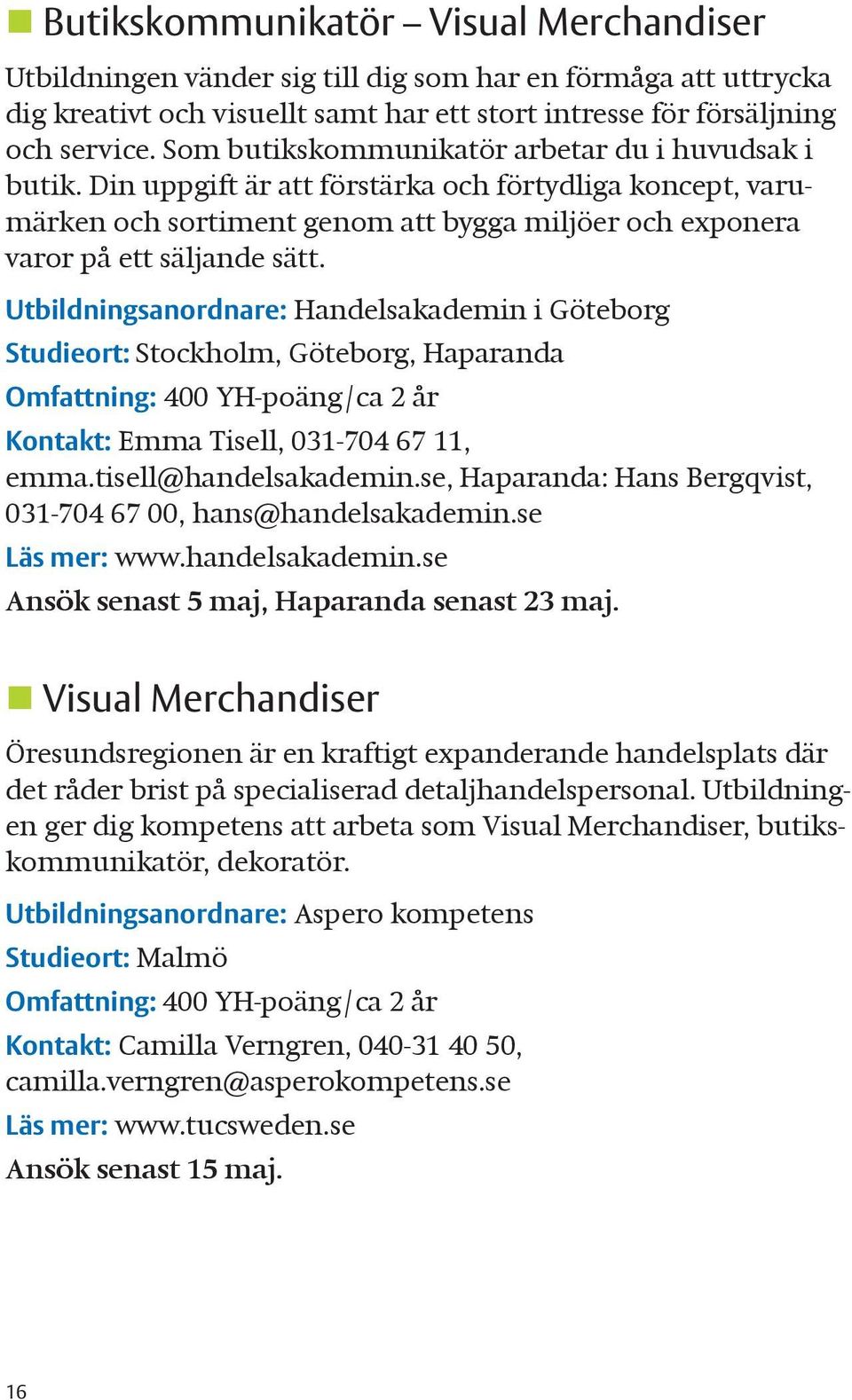 Butikskommunikatör – Visual Merchandiser

Utbildningen vänder sig till dig som har en förmåga att uttrycka dig kreativt och visuellt samt har ett stort intresse för försäljning och service. Som butikskommunikatör arbetar du i huvudsak i butik. Din uppgift är att förstärka och förtydliga koncept, varumärken och sortiment genom att bygga miljöer och exponera varor på ett säljande sätt.

Utbildningsanordnare: Handelsakademin i Göteborg

Studieort: Stockholm, Göteborg, Haparanda

Omfattning: 400 YH-poäng/ca 2 år

Kontakt: Emma Tisell, 031-704 67 11, emma.tisell@handelsakademin.se, Haparanda: Hans Bergqvist, 031-704 67 00, hans@handelsakademin.se

Läs mer: www.handelsakademin.se

Ansök senast 5 maj, Haparanda senast 23 maj.

Visual Merchandiser

Öresundsregionen är en kraftigt expanderande handelsplats där det råder brist på specialiserad detaljhandelspersonal. Utbildningen ger dig kompetens att arbeta som Visual Merchandiser, butikskommunikatör, dekoratör.

Utbildningsanordnare: Aspero kompetens

Studieort: Malmö

Omfattning: 400 YH-poäng/ca 2 år

Kontakt: Camilla Verngren, 040-31 40 50, camilla.verngren@asperokompetens.se

Läs mer: www.tucsweden.se

Ansök senast 15 maj.

16